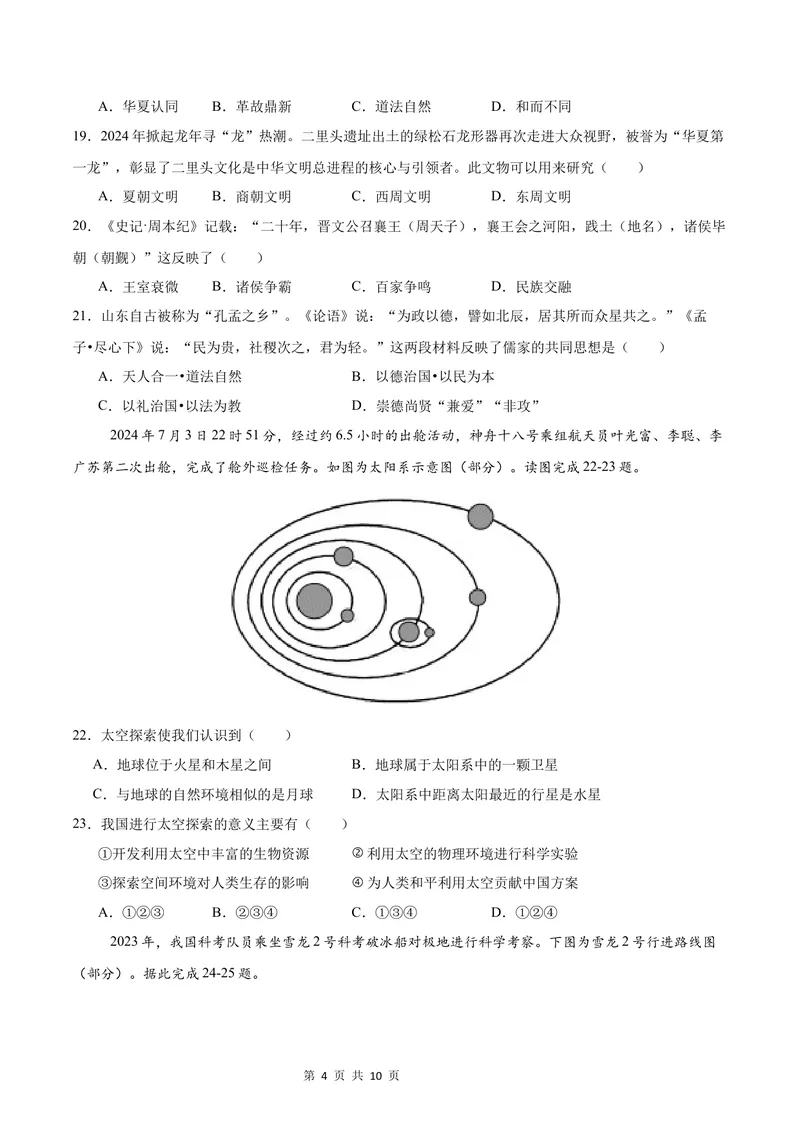 A．华夏认同　B．革故鼎新　C．道法自然　D．和而不同

19．2024年掀起龙年寻“龙”热潮。二里头遗址出土的绿松石龙形器再次走进大众视野，被誉为“华夏第一龙”，彰显了二里头文化是中华文明总进程的核心与引领者。此文物可以用来研究（　）

A．夏朝文明　B．商朝文明　C．西周文明　D．东周文明

20．《史记·周本纪》记载：“二十年，晋文公召襄王（周天子），襄王会之河阳，践土（地名），诸侯毕朝（朝觐）”这反映了（　）

A．王室衰微　B．诸侯争霸　C．百家争鸣　D．民族交融

21．山东自古被称为“孔孟之乡”。《论语》说：“为政以德，譬如北辰，居其所而众星共之。”《孟子•尽心下》说：“民为贵，社稷次之，君为轻。”这两段材料反映了儒家的共同思想是（　）

A．天人合一•道法自然　B．以德治国•以民为本

C．以礼治国•以法为教　D．崇德尚贤“兼爱”“非攻”

2024年7月3日22时51分，经过约6.5小时的出舱活动，神舟十八号乘组航天员叶光富、李聪、李广苏第二次出舱，完成了舱外巡检任务。如图为太阳系示意图（部分）。读图完成22-23题。

22．太空探索使我们认识到（　）

A．地球位于火星和木星之间　B．地球属于太阳系中的一颗卫星

C．与地球的自然环境相似的是月球　D．太阳系中距离太阳最近的行星是水星

23．我国进行太空探索的意义主要有（　）

①开发利用太空中丰富的生物资源　②利用太空的物理环境进行科学实验

③探索空间环境对人类生存的影响　④为人类和平利用太空贡献中国方案

A．①②③　B．②③④　C．①③④　D．①②④

2023年，我国科考队员乘坐雪龙2号科考破冰船对极地进行科学考察。下图为雪龙2号行进路线图（部分）。据此完成24-25题。

第4页 共10页